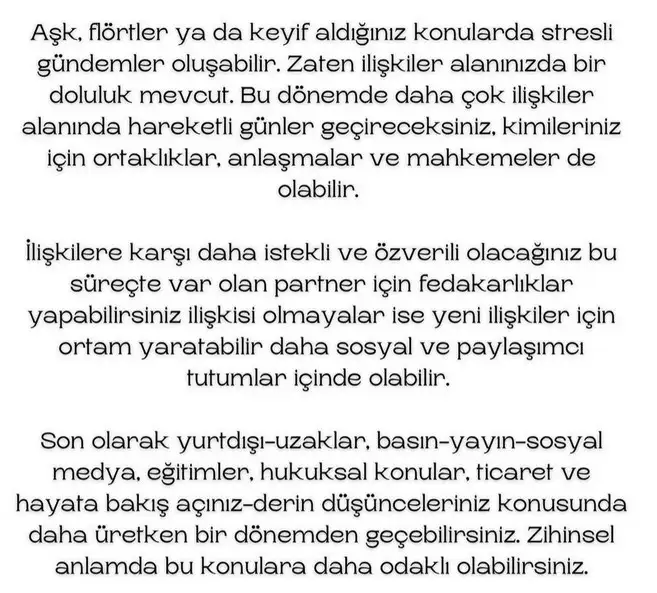 Aşk, flörtler ya da keyif aldığınız konularda stresli gündemler oluşabilir. Zaten ilişkiler alanınızda bir doluluk mevcut. Bu dönemde daha çok ilişkiler alanında hareketli günler geçireceksiniz, kimileriniz için ortaklıklar, anlaşmalar ve mahkemeler de olabilir.

İlişkilere karşı daha istekli ve özverili olacağınız bu süreçte var olan partner için fedakarlıklar yapabilirsiniz ilişkisi olmayalar ise yeni ilişkiler için ortam yaratabilir daha sosyal ve paylaşımcı tutumlar içinde olabilir.

Son olarak yurtdışı-uzaklar, basın-yayın-sosyal medya, eğitimler, hukuksal konular, ticaret ve hayata bakış açınız-derin düşünceleriniz konusunda daha üretken bir dönemden geçebilirsiniz. Zihinsel anlamda bu konulara daha odaklı olabilirsiniz.